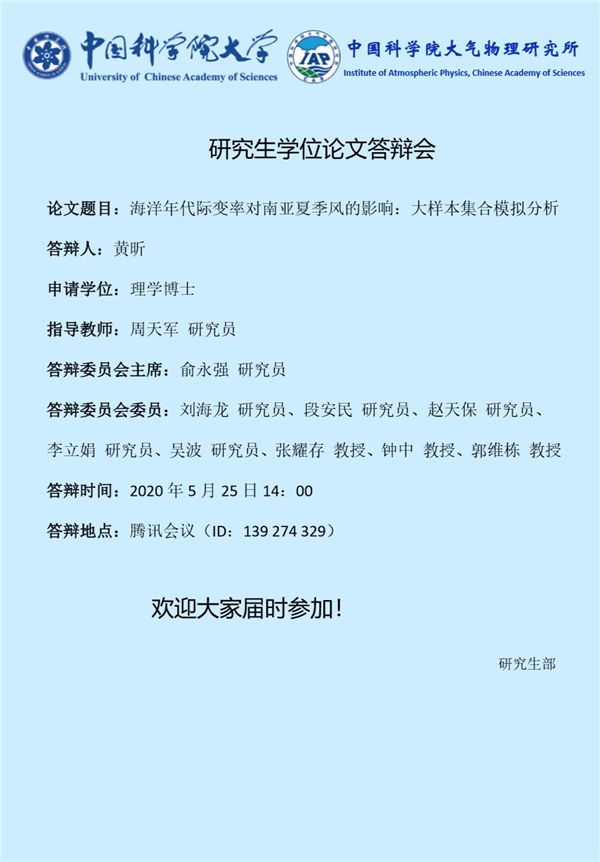 中国科学院大学
University of Chinese Academy of Sciences

IAP
中国科学院大气物理研究所
Institute of Atmospheric Physics, Chinese Academy of Sciences

研究生学位论文答辩会

论文题目：海洋年代际变率对南亚夏季风的影响：大样本集合模拟分析

答辩人：黄昕

申请学位：理学博士

指导教师：周天军 研究员

答辩委员会主席：俞永强 研究员

答辩委员会委员：刘海龙 研究员、段安民 研究员、赵天保 研究员、李立娟 研究员、吴波 研究员、张耀存 教授、钟中 教授、郭维栋 教授

答辩时间：2020 年 5 月 25 日 14：00

答辩地点：腾讯会议（ID：139 274 329）

欢迎大家届时参加！

研究生部